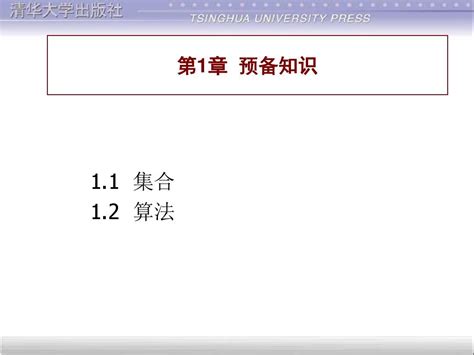 清华大学出版社
TSINGHUA UNIVERSITY PRESS

第1章 预备知识

1.1 集合
1.2 算法